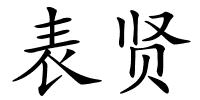 表贤